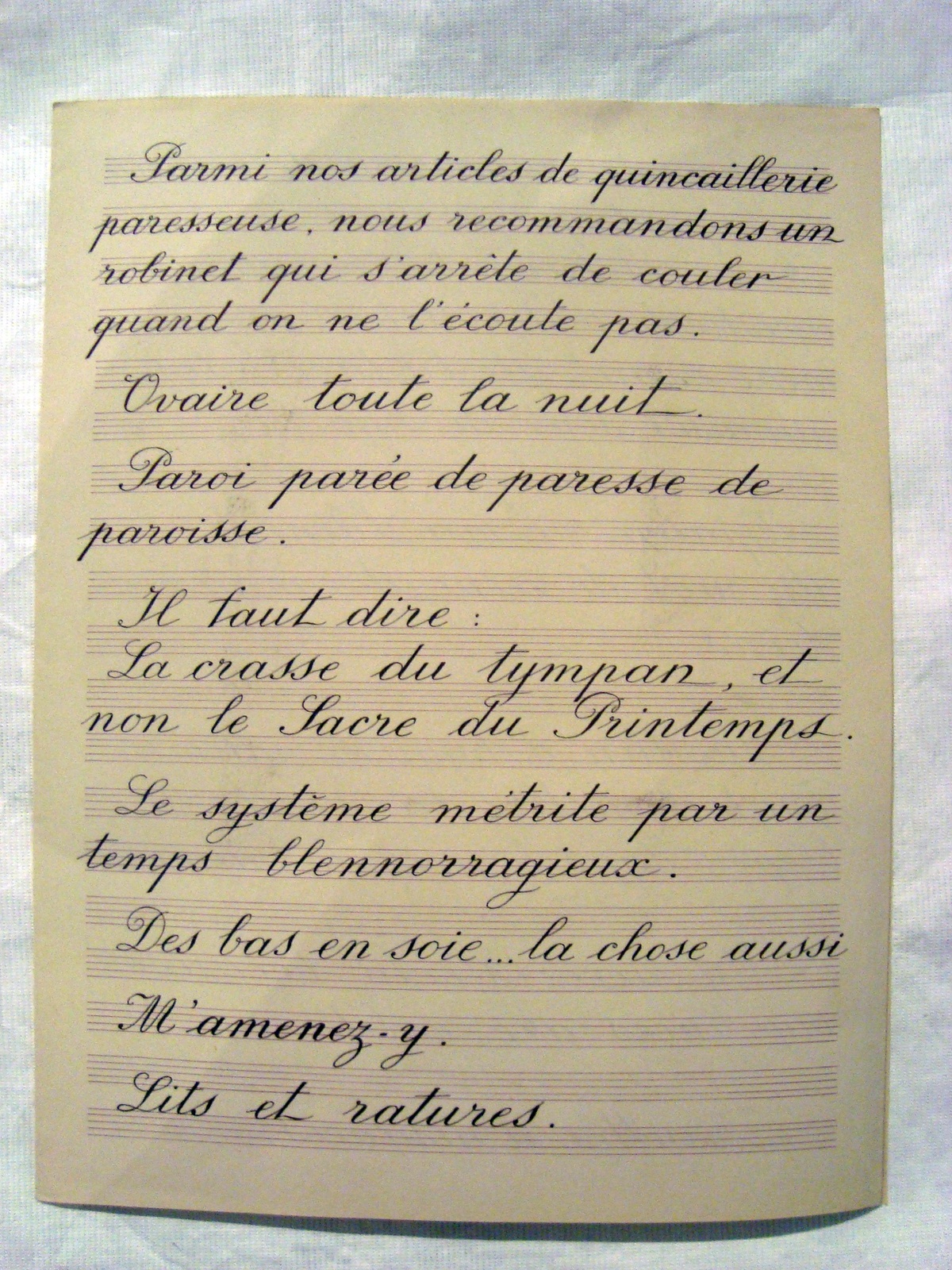 Parmi nos articles de quincaillerie paresseuse, nous recommandons un robinet qui s'arrête de couler quand on ne l'écoute pas.

Ovaire toute la nuit.

Paroi parée de paresse de paroisse.

Il faut dire :
La crasse du tympan, et non le Sacre du Printemps.

Le système métrite par un temps blennorragieux.

Des bas en soie... la chose aussi

M'amenez-y.

Lits et ratures.